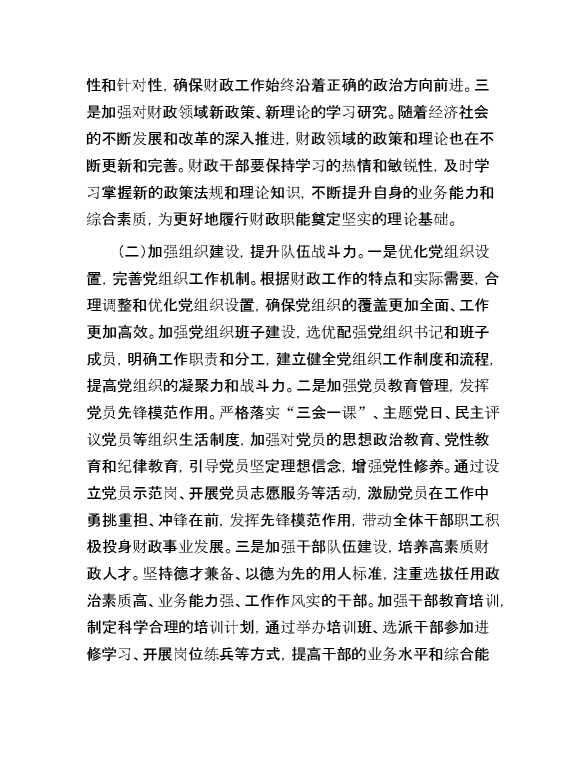 性和针对性，确保财政工作始终沿着正确的政治方向前进。三是加强对财政领域新政策、新理论的学习研究。随着经济社会的不断发展和改革的深入推进，财政领域的政策和理论也在不断更新和完善。财政干部要保持学习的热情和敏锐性，及时学习掌握新的政策法规和理论知识，不断提升自身的业务能力和综合素质，为更好地履行财政职能奠定坚实的理论基础。

（二）加强组织建设，提升队伍战斗力。一是优化党组织设置，完善党组织工作机制。根据财政工作的特点和实际需要，合理调整和优化党组织设置，确保党组织的覆盖更加全面、工作更加高效。加强党组织班子建设，选优配强党组织书记和班子成员，明确工作职责和分工，建立健全党组织工作制度和流程，提高党组织的凝聚力和战斗力。二是加强党员教育管理，发挥党员先锋模范作用。严格落实“三会一课”、主题党日、民主评议党员等组织生活制度，加强对党员的思想政治教育、党性教育和纪律教育，引导党员坚定理想信念，增强党性修养。通过设立党员示范岗、开展党员志愿服务等活动，激励党员在工作中勇挑重担、冲锋在前，发挥先锋模范作用，带动全体干部职工积极投身财政事业发展。三是加强干部队伍建设，培养高素质财政人才。坚持德才兼备、以德为先的用人标准，注重选拔任用政治素质高、业务能力强、工作作风实的干部。加强干部教育培训，制定科学合理的培训计划，通过举办培训班、选派干部参加进修学习、开展岗位练兵等方式，提高干部的业务水平和综合能